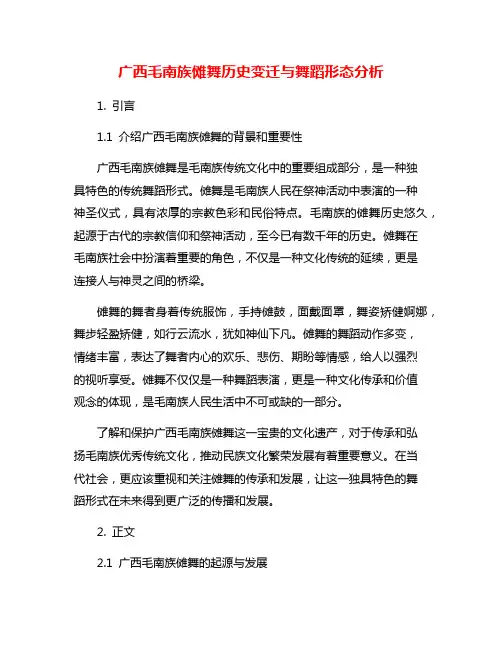 广西毛南族傩舞历史变迁与舞蹈形态分析

1. 引言

1.1 介绍广西毛南族傩舞的背景和重要性

广西毛南族傩舞是毛南族传统文化中的重要组成部分，是一种独具特色的传统舞蹈形式。傩舞是毛南族人民在祭神活动中表演的一种神圣仪式，具有浓厚的宗教色彩和民俗特点。毛南族的傩舞历史悠久，起源于古代的宗教信仰和祭神活动，至今已有数千年的历史。傩舞在毛南族社会中扮演着重要的角色，不仅是一种文化传统的延续，更是连接人与神灵之间的桥梁。

傩舞的舞者身着传统服饰，手持傩鼓，面戴面罩，舞姿矫健婀娜，舞步轻盈矫健，如行云流水，犹如神仙下凡。傩舞的舞蹈动作多变，情绪丰富，表达了舞者内心的欢乐、悲伤、期盼等情感，给人以强烈的视听享受。傩舞不仅仅是一种舞蹈表演，更是一种文化传承和价值观念的体现，是毛南族人民生活中不可或缺的一部分。

了解和保护广西毛南族傩舞这一宝贵的文化遗产，对于传承和弘扬毛南族优秀传统文化，推动民族文化繁荣发展有着重要意义。在当代社会，更应该重视和关注傩舞的传承和发展，让这一独具特色的舞蹈形式在未来得到更广泛的传播和发展。

2. 正文

2.1 广西毛南族傩舞的起源与发展